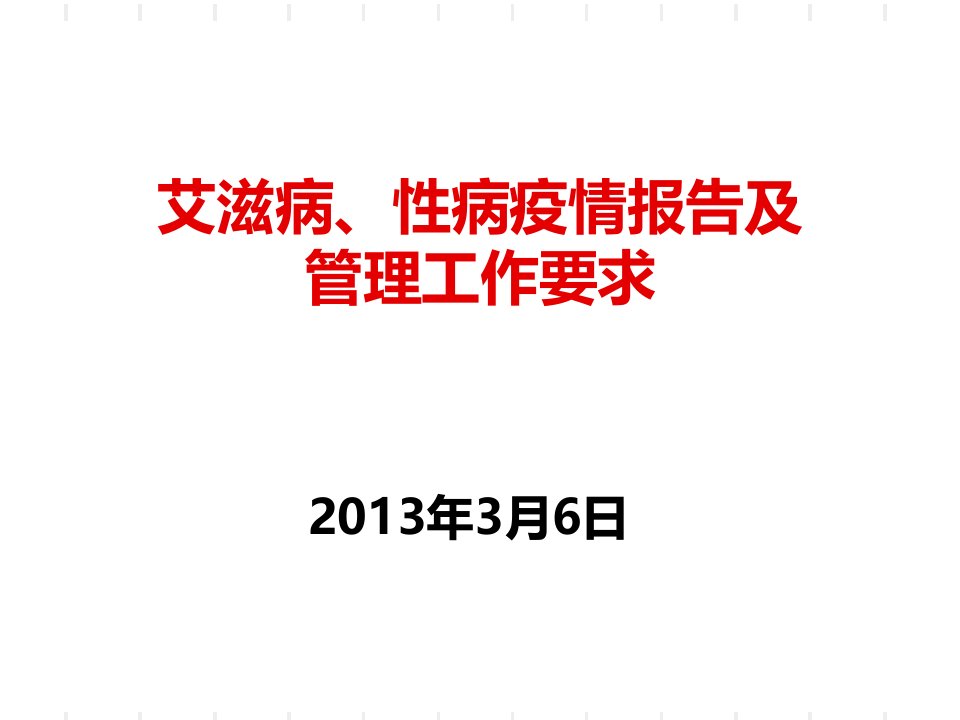 艾滋病、性病疫情报告及管理工作要求

2013年3月6日